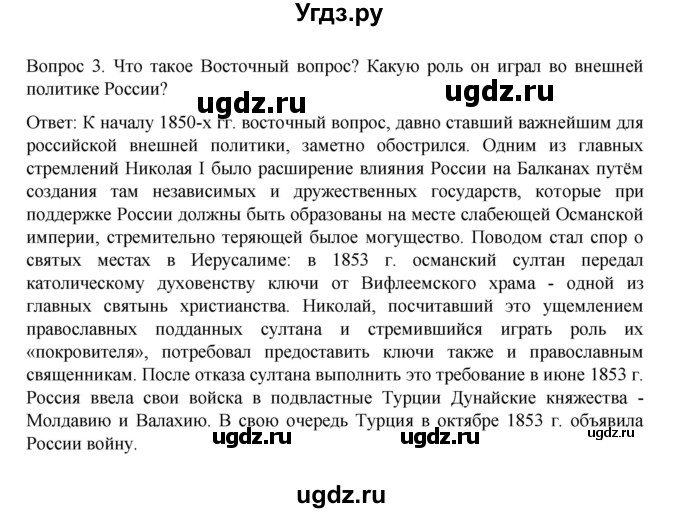 Угдз.ру

Вопрос 3. Что такое Восточный вопрос? Какую роль он играл во внешней политике России?

ugdz.ru

ugdz.ru

Ответ: К началу 1850-х гг. восточный вопрос, давно ставший важнейшим для российской внешней политики, заметно обострился. Одним из главных стремлений Николая I было расширение влияния России на Балканах путём создания там независимых и дружественных государств, которые при поддержке России должны быть образованы на месте слабеющей Османской империи, стремительно теряющей былое могущество. Поводом стал спор о святых местах в Иерусалиме: в 1853 г. османский султан передал католическому духовенству ключи от Вифлеемского храма - одной из главных святынь христианства. Николай, посчитавший это ущемлением православных подданных султана и стремившийся играть роль их «покровителя», потребовал предоставить ключи также и православным священникам. После отказа султана выполнить это требование в июне 1853 г. Россия ввела свои войска в подвластные Турции Дунайские княжества - Молдавию и Валахию. В свою очередь Турция в октябре 1853 г. объявила России войну.

ugdz.ru ugdz.ru ugdz.ru

ugdz.ru